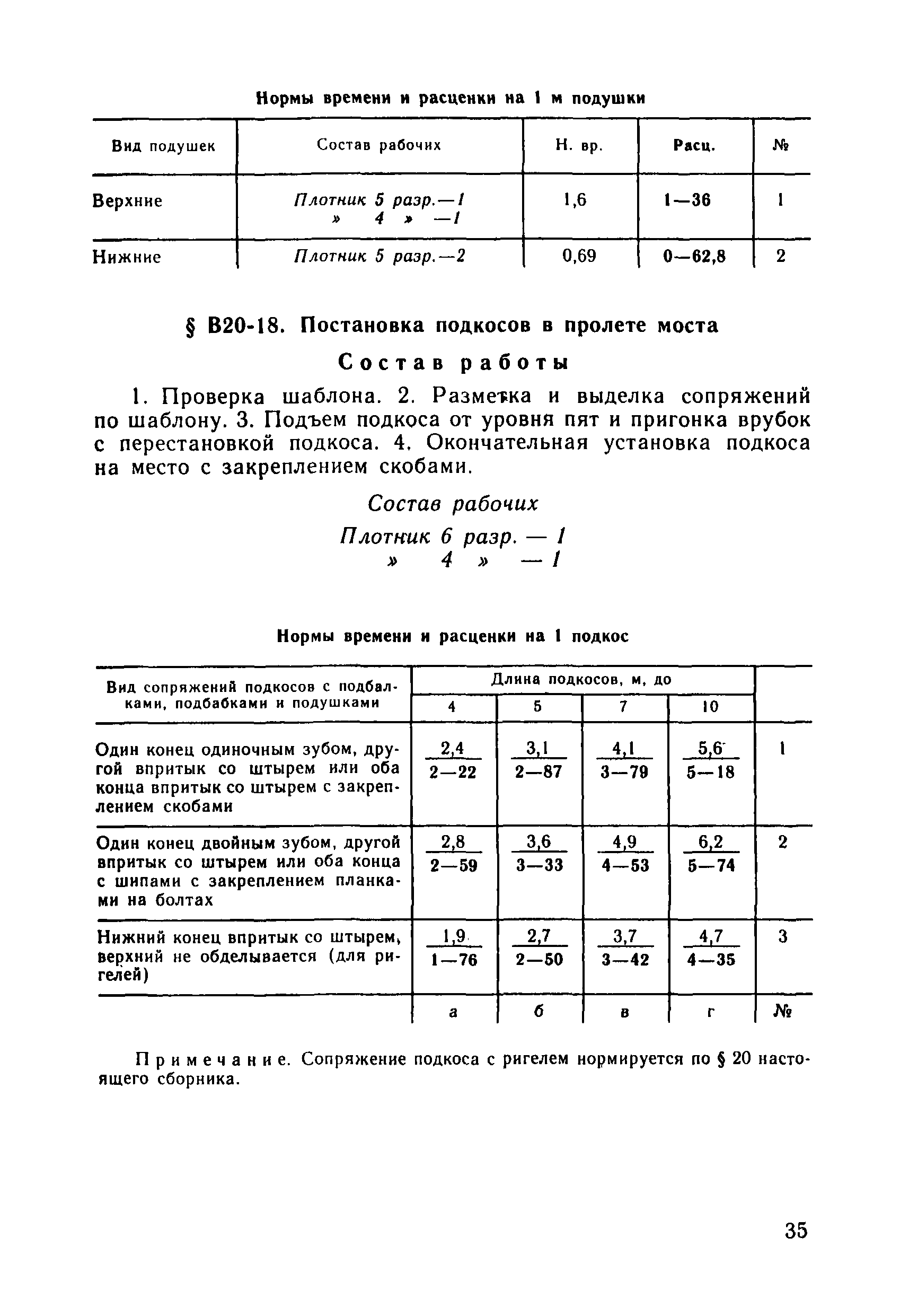 Нормы времени и расценки на 1 м подушки

| Вид подушек | Состав рабочих | Н. вр. | Расц. | № |
|---|---|---|---|---|
| Верхние | Плотник 5 разр.—1 » 4 » —1 | 1,6 | 1—36 | 1 |
| Нижние | Плотник 5 разр.—2 | 0,69 | 0—62,8 | 2 |

§ В20-18. Постановка подкосов в пролете моста

Состав работы

1. Проверка шаблона. 2. Разметка и выделка сопряжений по шаблону. 3. Подъем подкоса от уровня пят и пригонка врубок с перестановкой подкоса. 4. Окончательная установка подкоса на место с закреплением скобами.

Состав рабочих

Плотник 6 разр. — 1
» 4 » — 1

Нормы времени и расценки на 1 подкос

| Вид сопряжений подкосов с подбалками, подбабками и подушками | Длина подкосов, м, до 4 | 5 | 7 | 10 | |
|---|---|---|---|---|---|
| Один конец одиночным зубом, другой впритык со штырем или оба конца впритык со штырем с закреплением скобами | $\frac{2,4}{2—22}$ | $\frac{3,1}{2—87}$ | $\frac{4,1}{3—79}$ | $\frac{5,6}{5—18}$ | 1 |
| Один конец двойным зубом, другой впритык со штырем или оба конца с шипами с закреплением планками на болтах | $\frac{2,8}{2—59}$ | $\frac{3,6}{3—33}$ | $\frac{4,9}{4—53}$ | $\frac{6,2}{5—74}$ | 2 |
| Нижний конец впритык со штырем, верхний не обделывается (для ригелей) | $\frac{1,9}{1—76}$ | $\frac{2,7}{2—50}$ | $\frac{3,7}{3—42}$ | $\frac{4,7}{4—35}$ | 3 |
| | а | б | в | г | № |

Примечание. Сопряжение подкоса с ригелем нормируется по § 20 настоящего сборника.

35